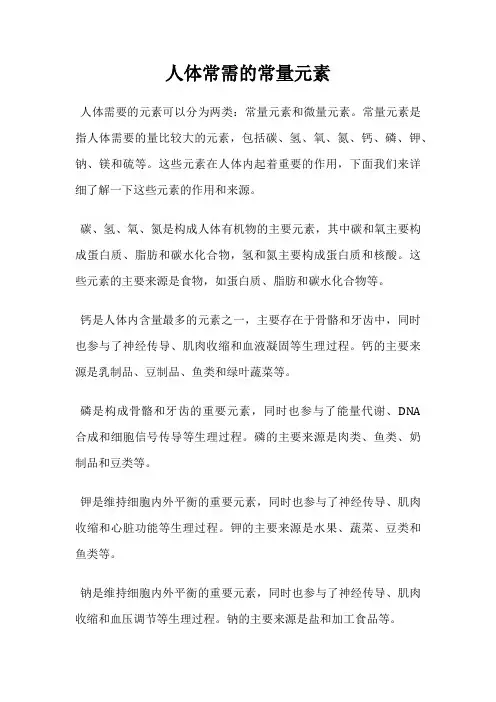 人体常需的常量元素

人体需要的元素可以分为两类：常量元素和微量元素。常量元素是指人体需要的量比较大的元素，包括碳、氢、氧、氮、钙、磷、钾、钠、镁和硫等。这些元素在人体内起着重要的作用，下面我们来详细了解一下这些元素的作用和来源。

碳、氢、氧、氮是构成人体有机物的主要元素，其中碳和氧主要构成蛋白质、脂肪和碳水化合物，氢和氮主要构成蛋白质和核酸。这些元素的主要来源是食物，如蛋白质、脂肪和碳水化合物等。

钙是人体内含量最多的元素之一，主要存在于骨骼和牙齿中，同时也参与了神经传导、肌肉收缩和血液凝固等生理过程。钙的主要来源是乳制品、豆制品、鱼类和绿叶蔬菜等。

磷是构成骨骼和牙齿的重要元素，同时也参与了能量代谢、DNA合成和细胞信号传导等生理过程。磷的主要来源是肉类、鱼类、奶制品和豆类等。

钾是维持细胞内外平衡的重要元素，同时也参与了神经传导、肌肉收缩和心脏功能等生理过程。钾的主要来源是水果、蔬菜、豆类和鱼类等。

钠是维持细胞内外平衡的重要元素，同时也参与了神经传导、肌肉收缩和血压调节等生理过程。钠的主要来源是盐和加工食品等。